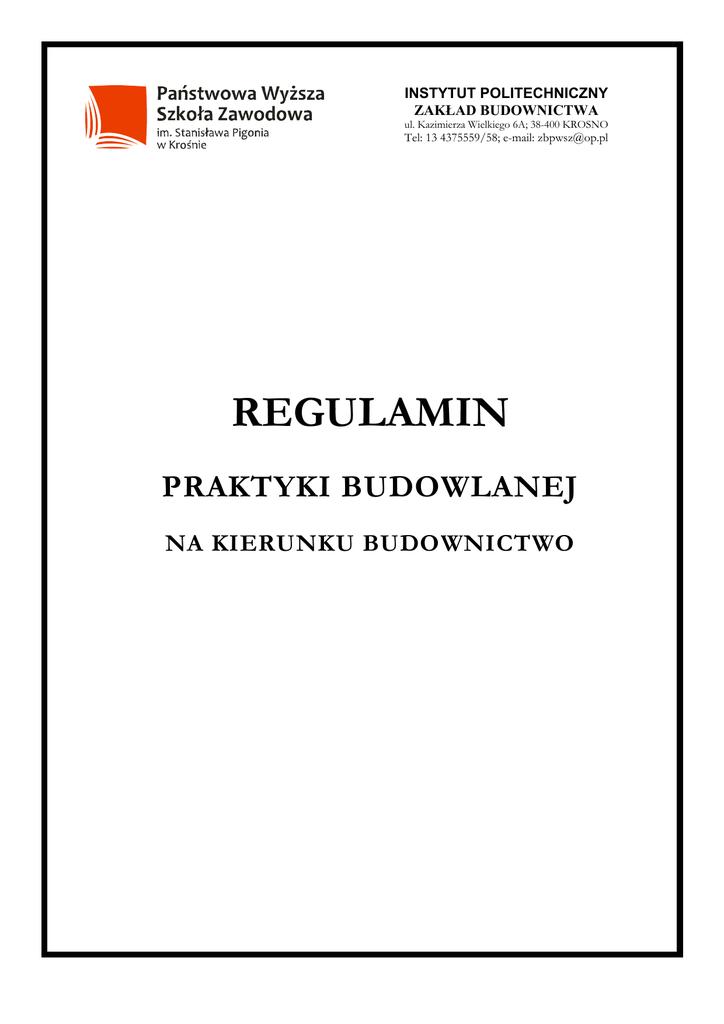 Państwowa Wyższa
Szkoła Zawodowa
im. Stanisława Pigonia
w Krośnie

INSTYTUT POLITECHNICZNY
ZAKŁAD BUDOWNICTWA
ul. Kazimierza Wielkiego 6A; 38-400 KROSNO
Tel: 13 4375559/58; e-mail: zbpwsz@op.pl

REGULAMIN

PRAKTYKI BUDOWLANEJ

NA KIERUNKU BUDOWNICTWO